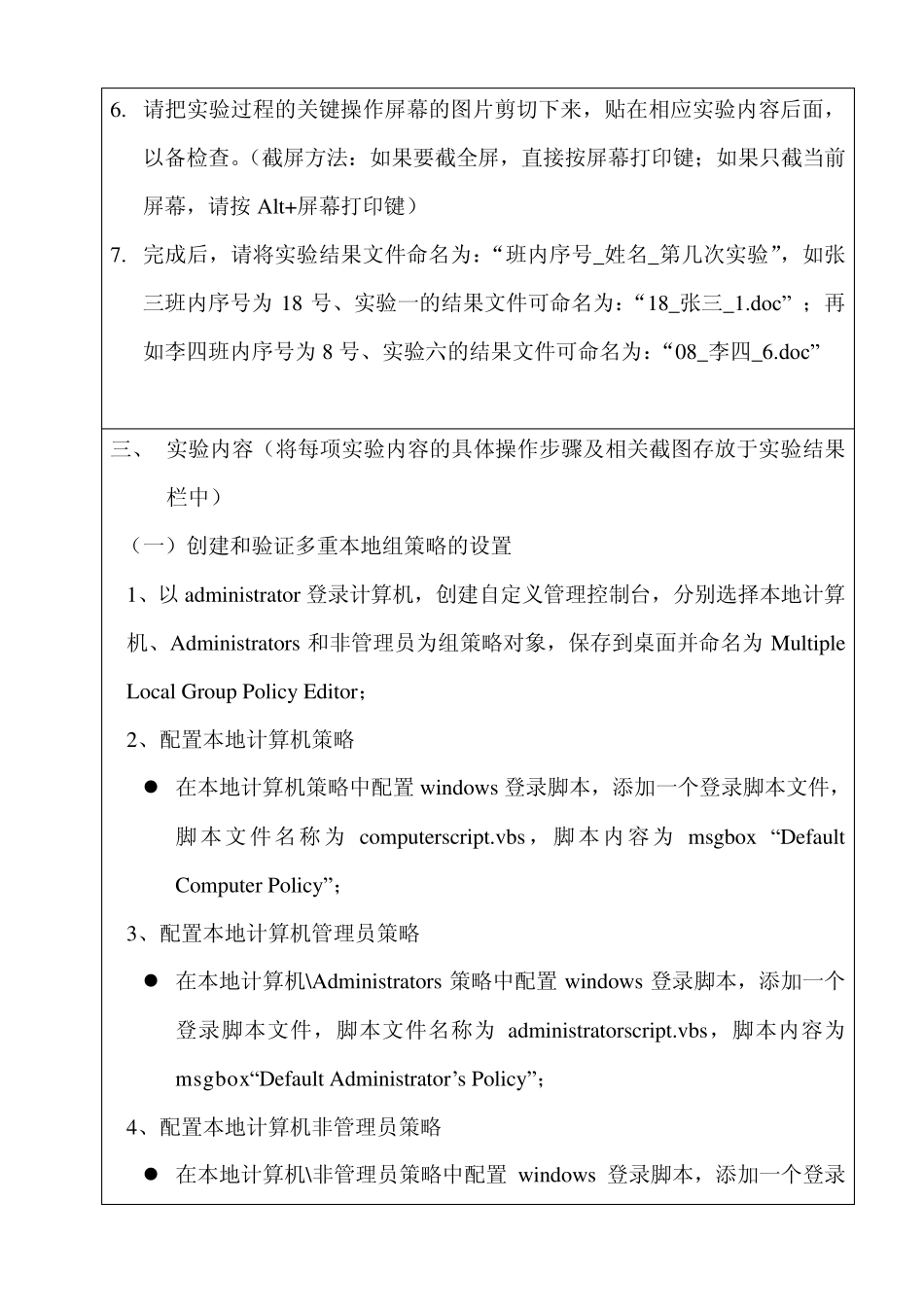 6. 请把实验过程的关键操作屏幕的图片剪切下来，贴在相应实验内容后面，以备检查。（截屏方法：如果要截全屏，直接按屏幕打印键；如果只截当前屏幕，请按 Alt+屏幕打印键）

7. 完成后，请将实验结果文件命名为：“班内序号_姓名_第几次实验”，如张三班内序号为 18 号、实验一的结果文件可命名为：“18_张三_1.doc”；再如李四班内序号为 8 号、实验六的结果文件可命名为：“08_李四_6.doc”

三、 实验内容（将每项实验内容的具体操作步骤及相关截图存放于实验结果栏中）

（一）创建和验证多重本地组策略的设置

1、以 administrator 登录计算机，创建自定义管理控制台，分别选择本地计算机、Administrators 和非管理员为组策略对象，保存到桌面并命名为 Multiple Local Group Policy Editor；

2、配置本地计算机策略

● 在本地计算机策略中配置 windows 登录脚本，添加一个登录脚本文件，脚本文件名称为 computerscript.vbs，脚本内容为 msgbox “Default Computer Policy”；

3、配置本地计算机管理员策略

● 在本地计算机\Administrators 策略中配置 windows 登录脚本，添加一个登录脚本文件，脚本文件名称为 administratorscript.vbs，脚本内容为 msgbox“Default Administrator’s Policy”；

4、配置本地计算机非管理员策略

● 在本地计算机\非管理员策略中配置 windows 登录脚本，添加一个登录